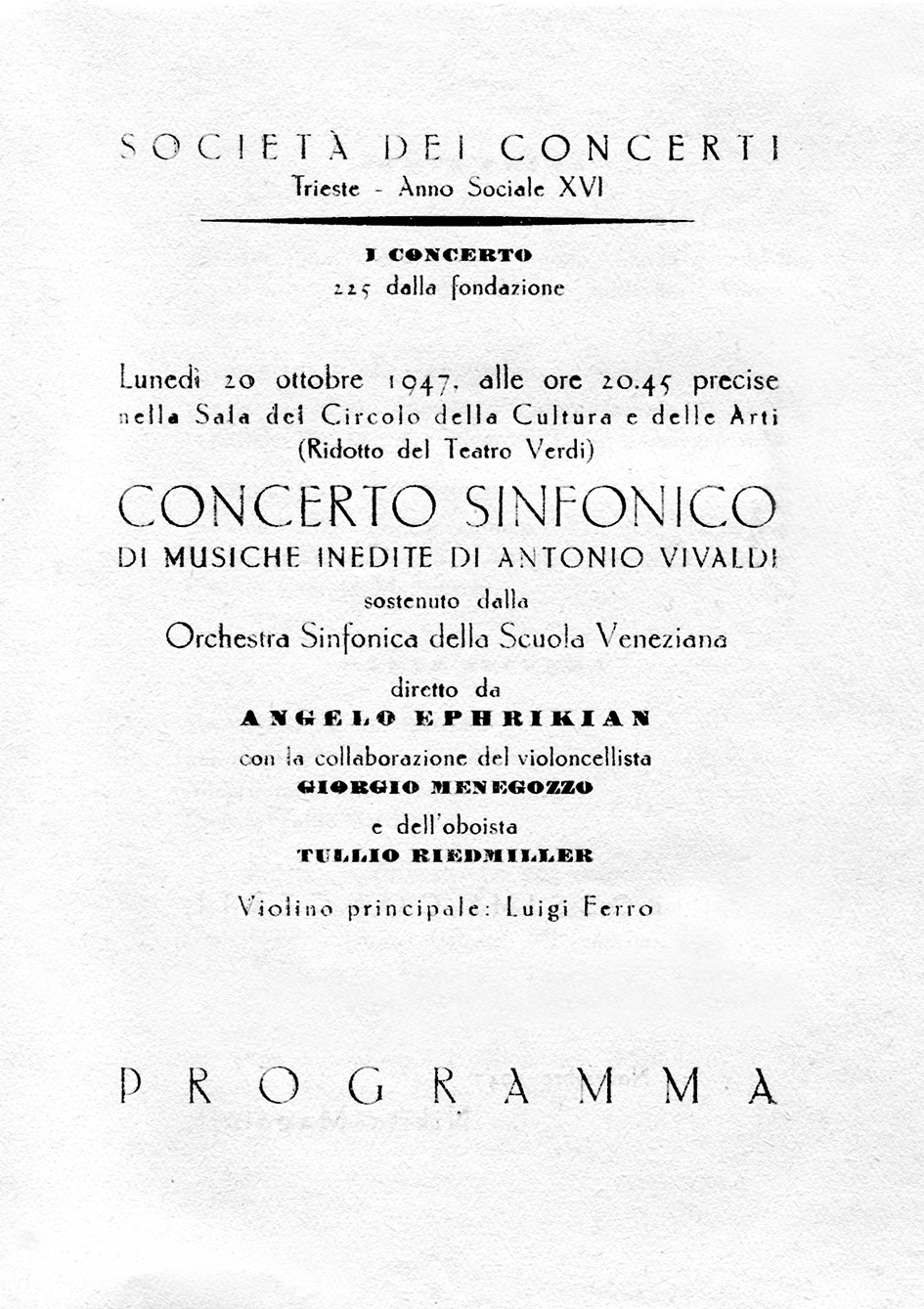 SOCIETÀ DEI CONCERTI
Trieste - Anno Sociale XVI

I CONCERTO
225 dalla fondazione

Lunedì 20 ottobre 1947, alle ore 20.45 precise
nella Sala del Circolo della Cultura e delle Arti
(Ridotto del Teatro Verdi)

CONCERTO SINFONICO
DI MUSICHE INEDITE DI ANTONIO VIVALDI
sostenuto dalla
Orchestra Sinfonica della Scuola Veneziana
diretto da
ANGELO EPHRIKIAN
con la collaborazione del violoncellista
GIORGIO MENEGOZZO
e dell'oboista
TULLIO RIEDMILLER

Violino principale: Luigi Ferro

PROGRAMMA